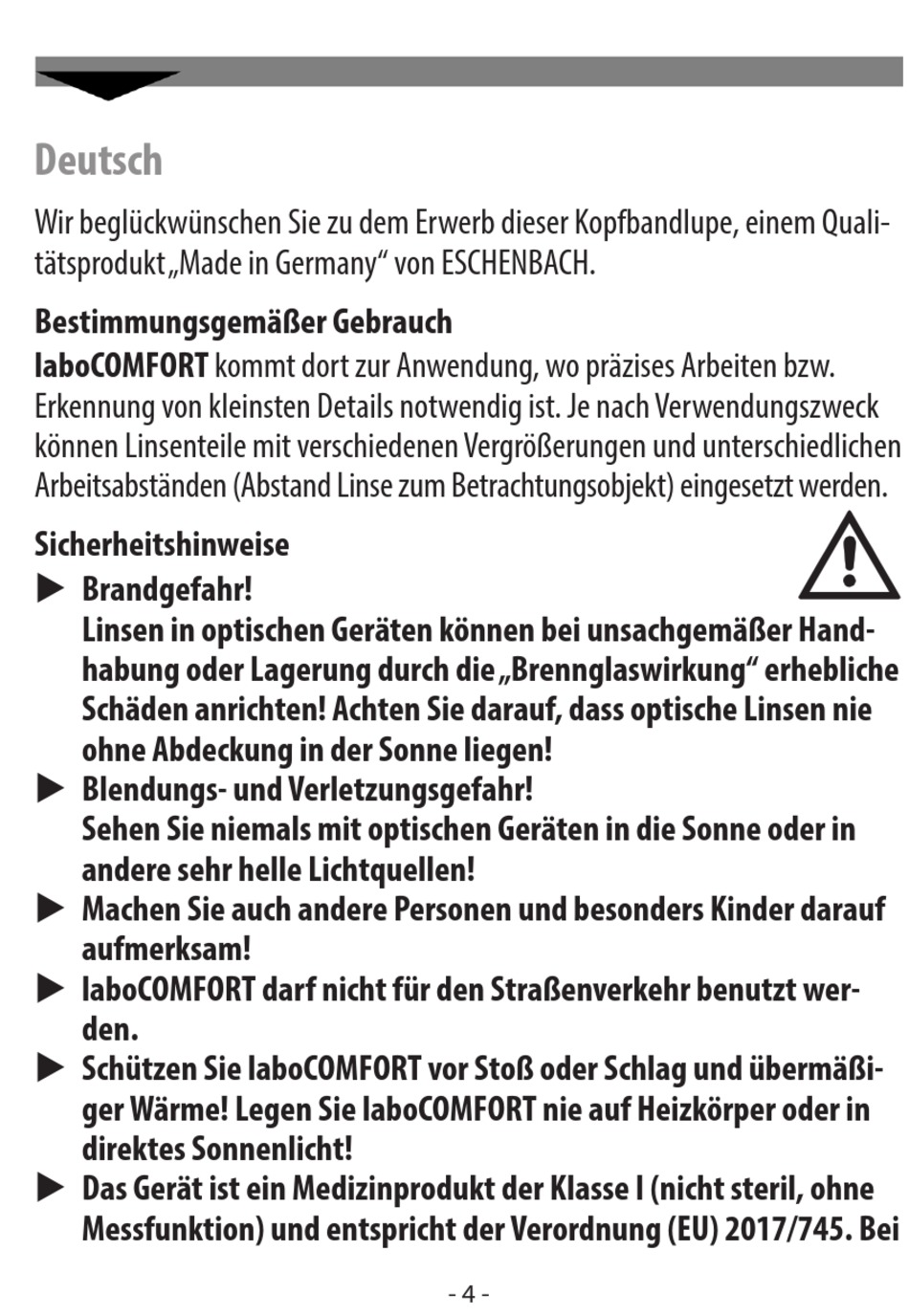 Deutsch

Wir beglückwünschen Sie zu dem Erwerb dieser Kopfbandlupe, einem Qualitätsprodukt „Made in Germany“ von ESCHENBACH.

Bestimmungsgemäßer Gebrauch

laboCOMFORT kommt dort zur Anwendung, wo präzises Arbeiten bzw. Erkennung von kleinsten Details notwendig ist. Je nach Verwendungszweck können Linsenteile mit verschiedenen Vergrößerungen und unterschiedlichen Arbeitsabständen (Abstand Linse zum Betrachtungsobjekt) eingesetzt werden.

Sicherheitshinweise

▶ Brandgefahr!
Linsen in optischen Geräten können bei unsachgemäßer Handhabung oder Lagerung durch die „Brennglaswirkung“ erhebliche Schäden anrichten! Achten Sie darauf, dass optische Linsen nie ohne Abdeckung in der Sonne liegen!

▶ Blendungs- und Verletzungsgefahr!
Sehen Sie niemals mit optischen Geräten in die Sonne oder in andere sehr helle Lichtquellen!

▶ Machen Sie auch andere Personen und besonders Kinder darauf aufmerksam!

▶ laboCOMFORT darf nicht für den Straßenverkehr benutzt werden.

▶ Schützen Sie laboCOMFORT vor Stoß oder Schlag und übermäßiger Wärme! Legen Sie laboCOMFORT nie auf Heizkörper oder in direktes Sonnenlicht!

▶ Das Gerät ist ein Medizinprodukt der Klasse I (nicht steril, ohne Messfunktion) und entspricht der Verordnung (EU) 2017/745. Bei

- 4 -